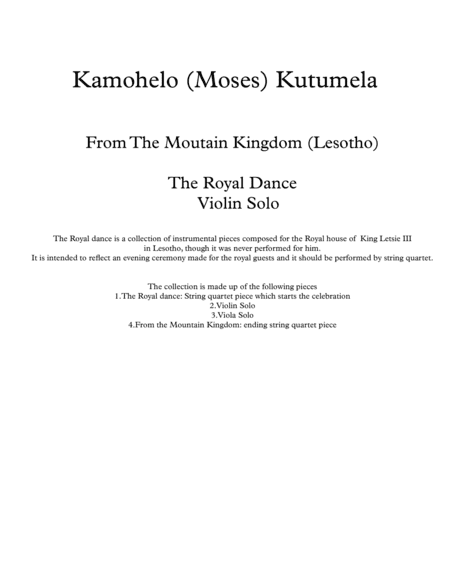 Kamohelo (Moses) Kutumela

From The Moutain Kingdom (Lesotho)

The Royal Dance
Violin Solo

The Royal dance is a collection of instrumental pieces composed for the Royal house of King Letsie III in Lesotho, though it was never performed for him. It is intended to reflect an evening ceremony made for the royal guests and it should be performed by string quartet.

The collection is made up of the following pieces
1.The Royal dance: String quartet piece which starts the celebration
2.Violin Solo
3.Viola Solo
4.From the Mountain Kingdom: ending string quartet piece